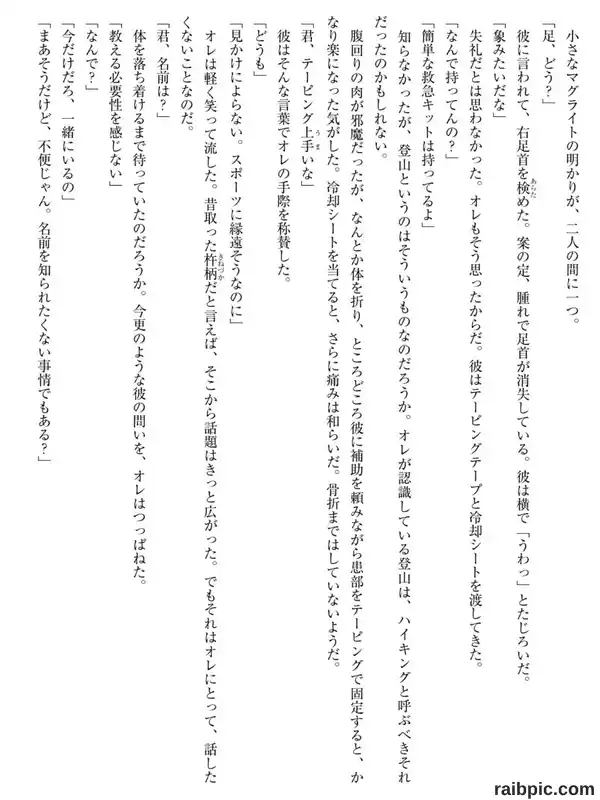 小さなマグライトの明かりが、二人の間に一つ。

「足、どう？」

彼に言われて、右足首を検めた。案の定、腫れで足首が消失している。彼は横で「うわっ」とたじろいだ。

「象みたいだな」

失礼だとは思わなかった。オレもそう思ったからだ。彼はテーピングテープと冷却シートを渡してきた。

「なんで持ってんの？」

「簡単な救急キットは持ってるよ」

知らなかったが、登山というのはそういうものなのだろうか。オレが認識している登山は、ハイキングと呼ぶべきそれだったのかもしれない。

腹回りの肉が邪魔だったが、なんとか体を折り、ところどころ彼に補助を頼みながら患部をテーピングで固定すると、かなり楽になった気がした。冷却シートを当てると、さらに痛みは和らいだ。骨折まではしていないようだ。

「君、テーピング上手いな」

彼はそんな言葉でオレの手際を称賛した。

「どうも」

「見かけによらない。スポーツに縁遠そうなのに」

オレは軽く笑って流した。昔取った杵柄だと言えば、そこから話題はきっと広がった。でもそれはオレにとって、話したくないことなのだ。

「君、名前は？」

体を落ち着けるまで待っていたのだろうか。今更のような彼の問いを、オレはつっぱねた。

「教える必要性を感じない」

「なんで？」

「今だけだろ、一緒にいるの」

「まあそうだけど、不便じゃん。名前を知られたくない事情でもある？」

raibpic.com